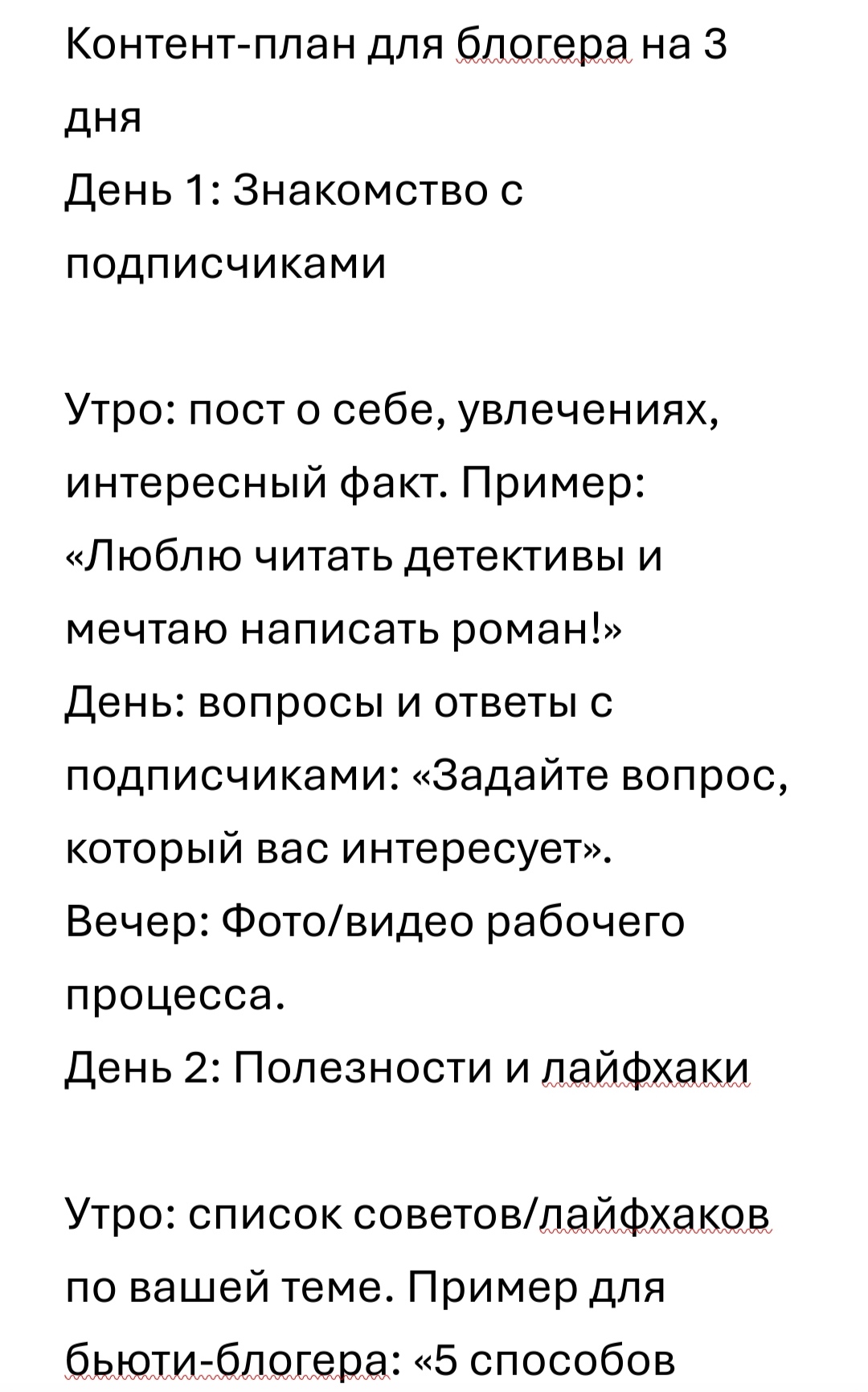 Контент-план для блогера на 3 дня
День 1: Знакомство с подписчиками

Утро: пост о себе, увлечениях, интересный факт. Пример: «Люблю читать детективы и мечтаю написать роман!»
День: вопросы и ответы с подписчиками: «Задайте вопрос, который вас интересует».
Вечер: Фото/видео рабочего процесса.
День 2: Полезности и лайфхаки

Утро: список советов/лайфхаков по вашей теме. Пример для бьюти-блогера: «5 способов